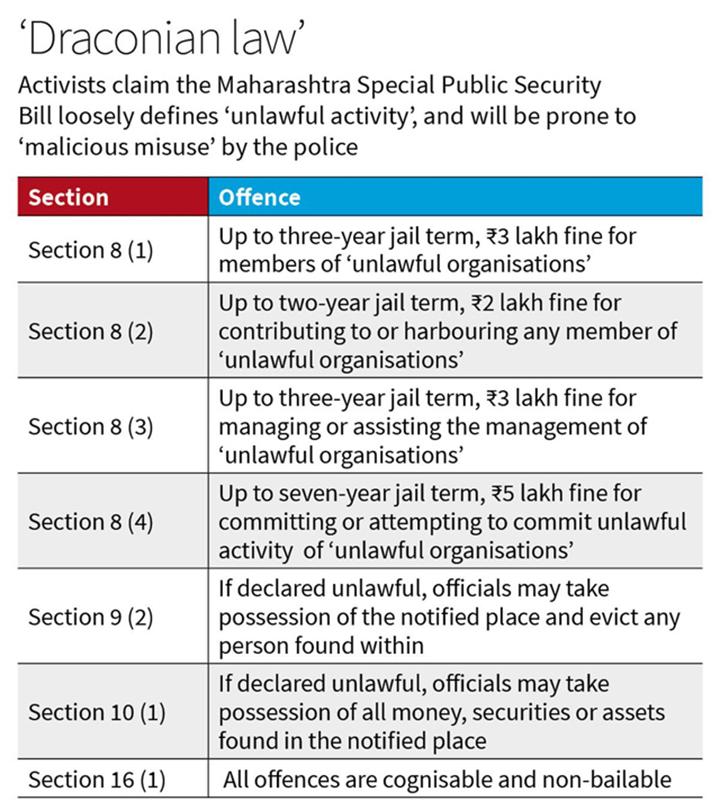 ‘Draconian law’

Activists claim the Maharashtra Special Public Security Bill loosely defines ‘unlawful activity’, and will be prone to ‘malicious misuse’ by the police

| Section | Offence |
|---|---|
| Section 8 (1) | Up to three-year jail term, ₹3 lakh fine for members of ‘unlawful organisations’ |
| Section 8 (2) | Up to two-year jail term, ₹2 lakh fine for contributing to or harbouring any member of ‘unlawful organisations’ |
| Section 8 (3) | Up to three-year jail term, ₹3 lakh fine for managing or assisting the management of ‘unlawful organisations’ |
| Section 8 (4) | Up to seven-year jail term, ₹5 lakh fine for committing or attempting to commit unlawful activity of ‘unlawful organisations’ |
| Section 9 (2) | If declared unlawful, officials may take possession of the notified place and evict any person found within |
| Section 10 (1) | If declared unlawful, officials may take possession of all money, securities or assets found in the notified place |
| Section 16 (1) | All offences are cognisable and non-bailable |